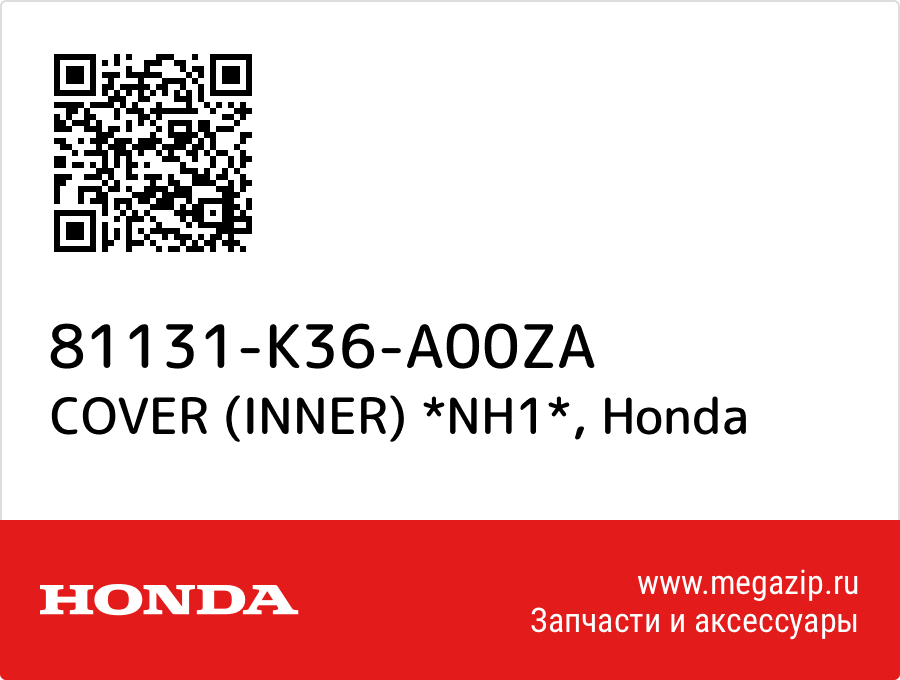 81131-K36-A00ZA
COVER (INNER) *NH1*, Honda

HONDA

www.megazip.ru
Запчасти и аксессуары